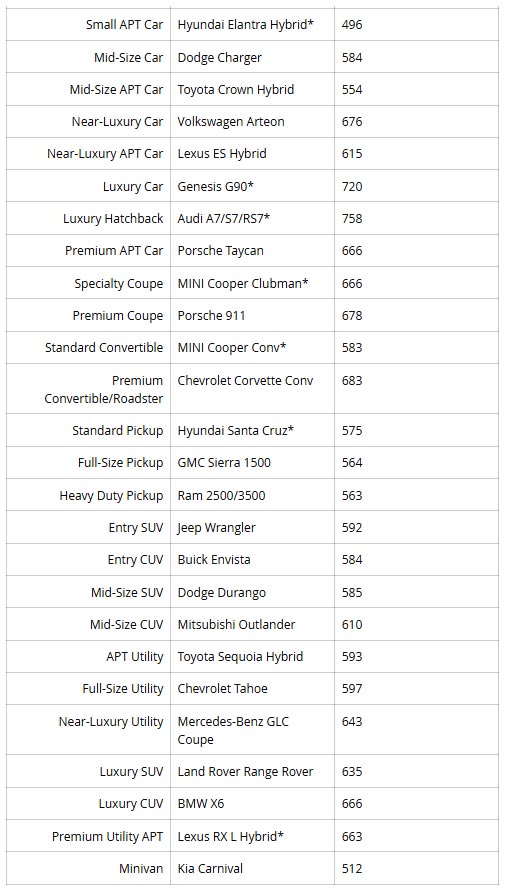 | | | |
|---|---|---|
| Small APT Car | Hyundai Elantra Hybrid* | 496 |
| Mid-Size Car | Dodge Charger | 584 |
| Mid-Size APT Car | Toyota Crown Hybrid | 554 |
| Near-Luxury Car | Volkswagen Arteon | 676 |
| Near-Luxury APT Car | Lexus ES Hybrid | 615 |
| Luxury Car | Genesis G90* | 720 |
| Luxury Hatchback | Audi A7/S7/RS7* | 758 |
| Premium APT Car | Porsche Taycan | 666 |
| Specialty Coupe | MINI Cooper Clubman* | 666 |
| Premium Coupe | Porsche 911 | 678 |
| Standard Convertible | MINI Cooper Conv* | 583 |
| Premium Convertible/Roadster | Chevrolet Corvette Conv | 683 |
| Standard Pickup | Hyundai Santa Cruz* | 575 |
| Full-Size Pickup | GMC Sierra 1500 | 564 |
| Heavy Duty Pickup | Ram 2500/3500 | 563 |
| Entry SUV | Jeep Wrangler | 592 |
| Entry CUV | Buick Envista | 584 |
| Mid-Size SUV | Dodge Durango | 585 |
| Mid-Size CUV | Mitsubishi Outlander | 610 |
| APT Utility | Toyota Sequoia Hybrid | 593 |
| Full-Size Utility | Chevrolet Tahoe | 597 |
| Near-Luxury Utility | Mercedes-Benz GLC Coupe | 643 |
| Luxury SUV | Land Rover Range Rover | 635 |
| Luxury CUV | BMW X6 | 666 |
| Premium Utility APT | Lexus RX L Hybrid* | 663 |
| Minivan | Kia Carnival | 512 |